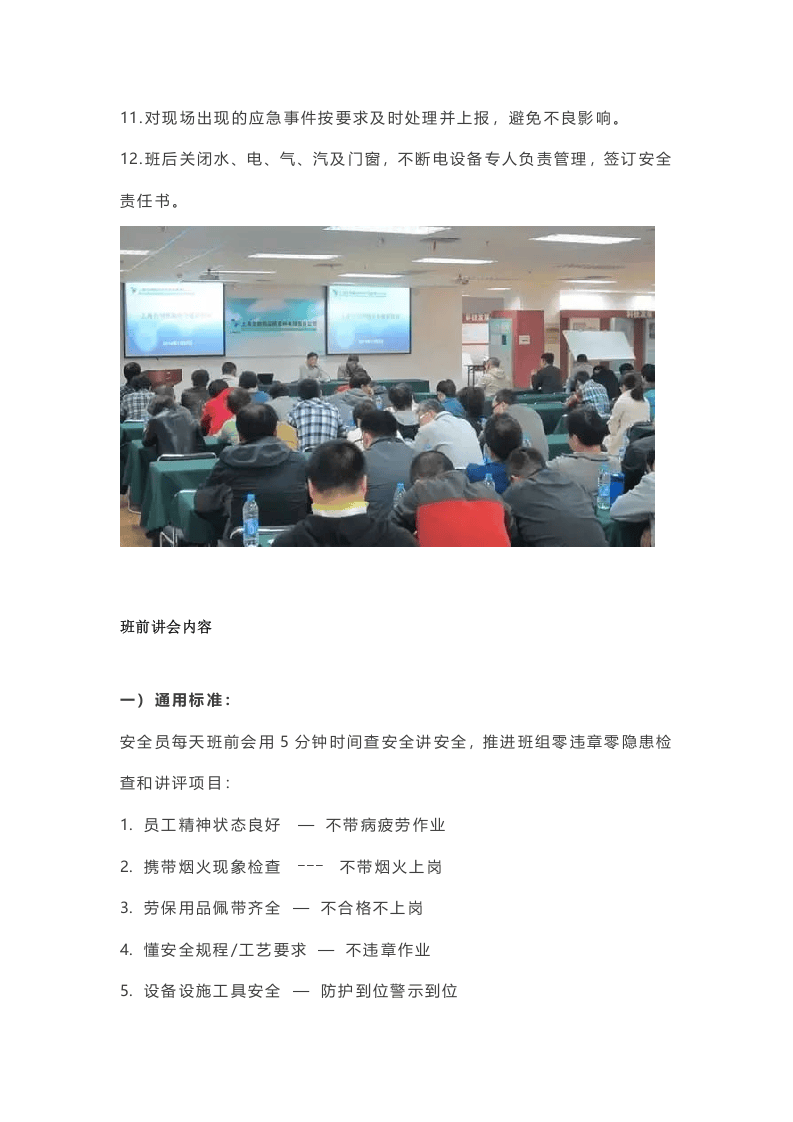 11.对现场出现的应急事件按要求及时处理并上报，避免不良影响。

12.班后关闭水、电、气、汽及门窗，不断电设备专人负责管理，签订安全责任书。

班前讲会内容

一）通用标准：

安全员每天班前会用5分钟时间查安全讲安全，推进班组零违章零隐患检查和讲评项目：

1. 员工精神状态良好 — 不带病疲劳作业

2. 携带烟火现象检查 --- 不带烟火上岗

3. 劳保用品佩带齐全 — 不合格不上岗

4. 懂安全规程/工艺要求 — 不违章作业

5. 设备设施工具安全 — 防护到位警示到位